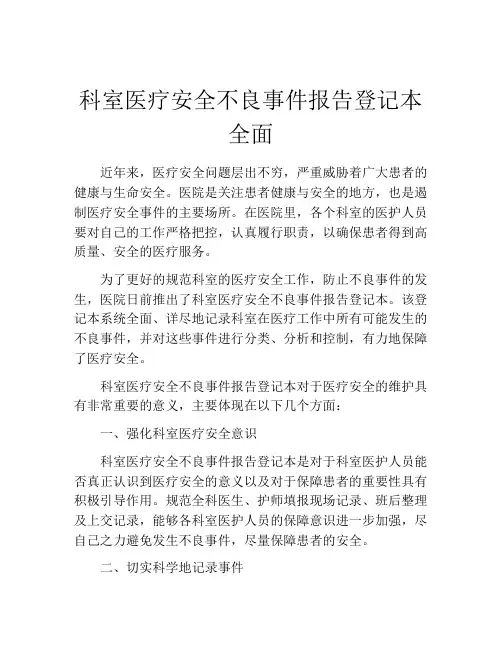 科室医疗安全不良事件报告登记本全面

近年来，医疗安全问题层出不穷，严重威胁着广大患者的健康与生命安全。医院是关注患者健康与安全的地方，也是遏制医疗安全事件的主要场所。在医院里，各个科室的医护人员要对自己的工作严格把控，认真履行职责，以确保患者得到高质量、安全的医疗服务。

为了更好的规范科室的医疗安全工作，防止不良事件的发生，医院日前推出了科室医疗安全不良事件报告登记本。该登记本系统全面、详尽地记录科室在医疗工作中所有可能发生的不良事件，并对这些事件进行分类、分析和控制，有力地保障了医疗安全。

科室医疗安全不良事件报告登记本对于医疗安全的维护具有非常重要的意义，主要体现在以下几个方面：

一、强化科室医疗安全意识

科室医疗安全不良事件报告登记本是对于科室医护人员能否真正认识到医疗安全的意义以及对于保障患者的重要性具有积极引导作用。规范全科医生、护师填报现场记录、班后整理及上交记录，能够各科室医护人员的保障意识进一步加强，尽自己之力避免发生不良事件，尽量保障患者的安全。

二、切实科学地记录事件